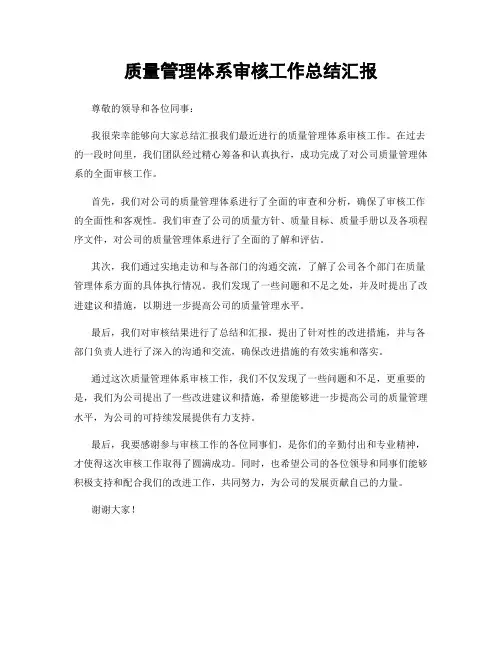 质量管理体系审核工作总结汇报

尊敬的领导和各位同事：

我很荣幸能够向大家总结汇报我们最近进行的质量管理体系审核工作。在过去的一段时间里，我们团队经过精心筹备和认真执行，成功完成了对公司质量管理体系的全面审核工作。

首先，我们对公司的质量管理体系进行了全面的审查和分析，确保了审核工作的全面性和客观性。我们审查了公司的质量方针、质量目标、质量手册以及各项程序文件，对公司的质量管理体系进行了全面的了解和评估。

其次，我们通过实地走访和与各部门的沟通交流，了解了公司各个部门在质量管理体系方面的具体执行情况。我们发现了一些问题和不足之处，并及时提出了改进建议和措施，以期进一步提高公司的质量管理水平。

最后，我们对审核结果进行了总结和汇报，提出了针对性的改进措施，并与各部门负责人进行了深入的沟通和交流，确保改进措施的有效实施和落实。

通过这次质量管理体系审核工作，我们不仅发现了一些问题和不足，更重要的是，我们为公司提出了一些改进建议和措施，希望能够进一步提高公司的质量管理水平，为公司的可持续发展提供有力支持。

最后，我要感谢参与审核工作的各位同事们，是你们的辛勤付出和专业精神，才使得这次审核工作取得了圆满成功。同时，也希望公司的各位领导和同事们能够积极支持和配合我们的改进工作，共同努力，为公司的发展贡献自己的力量。

谢谢大家！